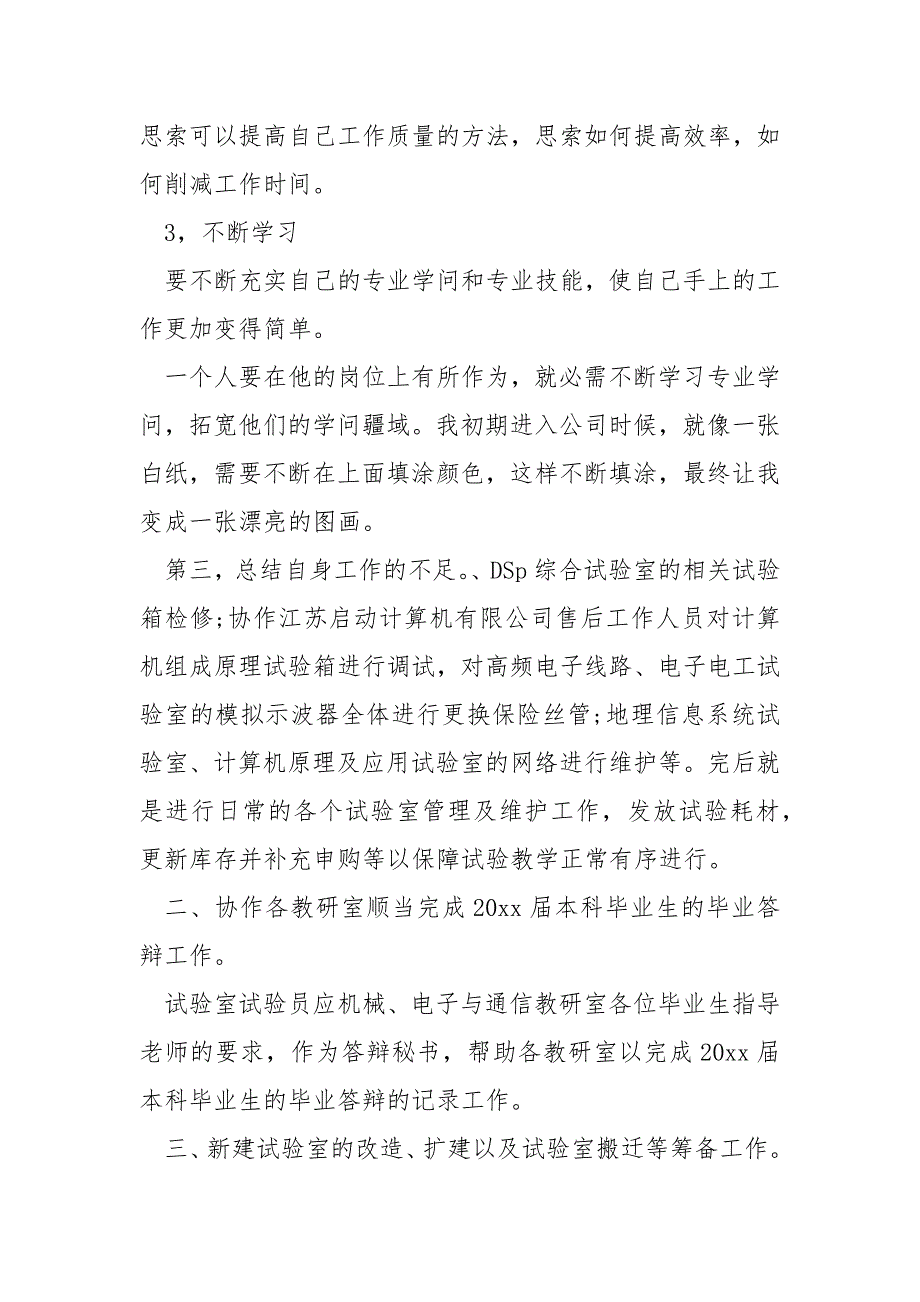 思索可以提高自己工作质量的方法，思索如何提高效率，如何削减工作时间。

3，不断学习

要不断充实自己的专业学问和专业技能，使自己手上的工作更加变得简单。

一个人要在他的岗位上有所作为，就必需不断学习专业学问，拓宽他们的学问疆域。我初期进入公司时候，就像一张白纸，需要不断在上面填涂颜色，这样不断填涂，最终让我变成一张漂亮的图画。

第三，总结自身工作的不足。、DSp 综合试验室的相关试验箱检修;协作江苏启动计算机有限公司售后工作人员对计算机组成原理试验箱进行调试，对高频电子线路、电子电工试验室的模拟示波器全体进行更换保险丝管;地理信息系统试验室、计算机原理及应用试验室的网络进行维护等。完后就是进行日常的各个试验室管理及维护工作，发放试验耗材，更新库存并补充申购等以保障试验教学正常有序进行。

二、协作各教研室顺当完成 20xx 届本科毕业生的毕业答辩工作。

试验室试验员应机械、电子与通信教研室各位毕业生指导老师的要求，作为答辩秘书，帮助各教研室以完成 20xx 届本科毕业生的毕业答辩的记录工作。

三、新建试验室的改造、扩建以及试验室搬迁等筹备工作。